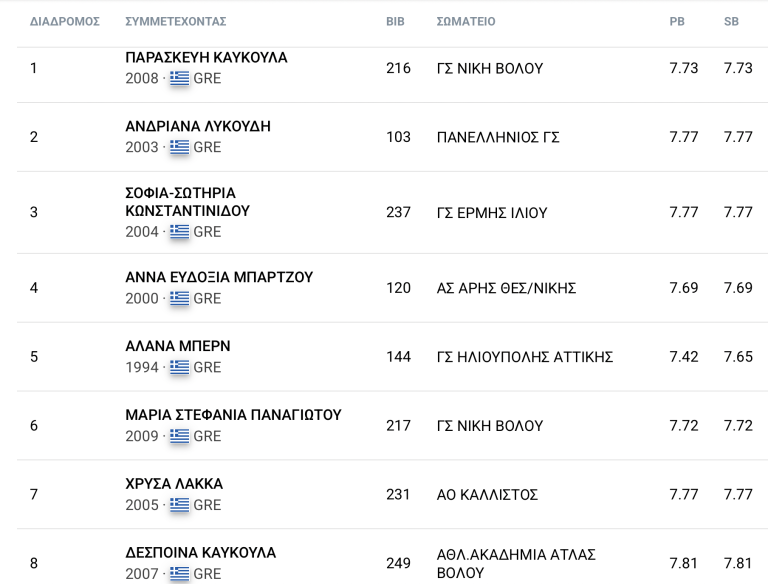 | ΔΙΑΔΡΟΜΟΣ | ΣΥΜΜΕΤΕΧΟΝΤΑΣ | BIB | ΣΩΜΑΤΕΙΟ | PB | SB |
|---|---|---|---|---|---|
| 1 | ΠΑΡΑΣΚΕΥΗ ΚΑΥΚΟΥΛΑ 2008 · GRE | 216 | ΓΣ ΝΙΚΗ ΒΟΛΟΥ | 7.73 | 7.73 |
| 2 | ΑΝΔΡΙΑΝΑ ΛΥΚΟΥΔΗ 2003 · GRE | 103 | ΠΑΝΕΛΛΗΝΙΟΣ ΓΣ | 7.77 | 7.77 |
| 3 | ΣΟΦΙΑ-ΣΩΤΗΡΙΑ ΚΩΝΣΤΑΝΤΙΝΙΔΟΥ 2004 · GRE | 237 | ΓΣ ΕΡΜΗΣ ΙΛΙΟΥ | 7.77 | 7.77 |
| 4 | ΑΝΝΑ ΕΥΔΟΞΙΑ ΜΠΑΡΤΖΟΥ 2000 · GRE | 120 | ΑΣ ΑΡΗΣ ΘΕΣ/ΝΙΚΗΣ | 7.69 | 7.69 |
| 5 | ΑΛΑΝΑ ΜΠΕΡΝ 1994 · GRE | 144 | ΓΣ ΗΛΙΟΥΠΟΛΗΣ ΑΤΤΙΚΗΣ | 7.42 | 7.65 |
| 6 | ΜΑΡΙΑ ΣΤΕΦΑΝΙΑ ΠΑΝΑΓΙΩΤΟΥ 2009 · GRE | 217 | ΓΣ ΝΙΚΗ ΒΟΛΟΥ | 7.72 | 7.72 |
| 7 | ΧΡΥΣΑ ΛΑΚΚΑ 2005 · GRE | 231 | ΑΟ ΚΑΛΛΙΣΤΟΣ | 7.77 | 7.77 |
| 8 | ΔΕΣΠΟΙΝΑ ΚΑΥΚΟΥΛΑ 2007 · GRE | 249 | ΑΘΛ.ΑΚΑΔΗΜΙΑ ΑΤΛΑΣ ΒΟΛΟΥ | 7.81 | 7.81 |